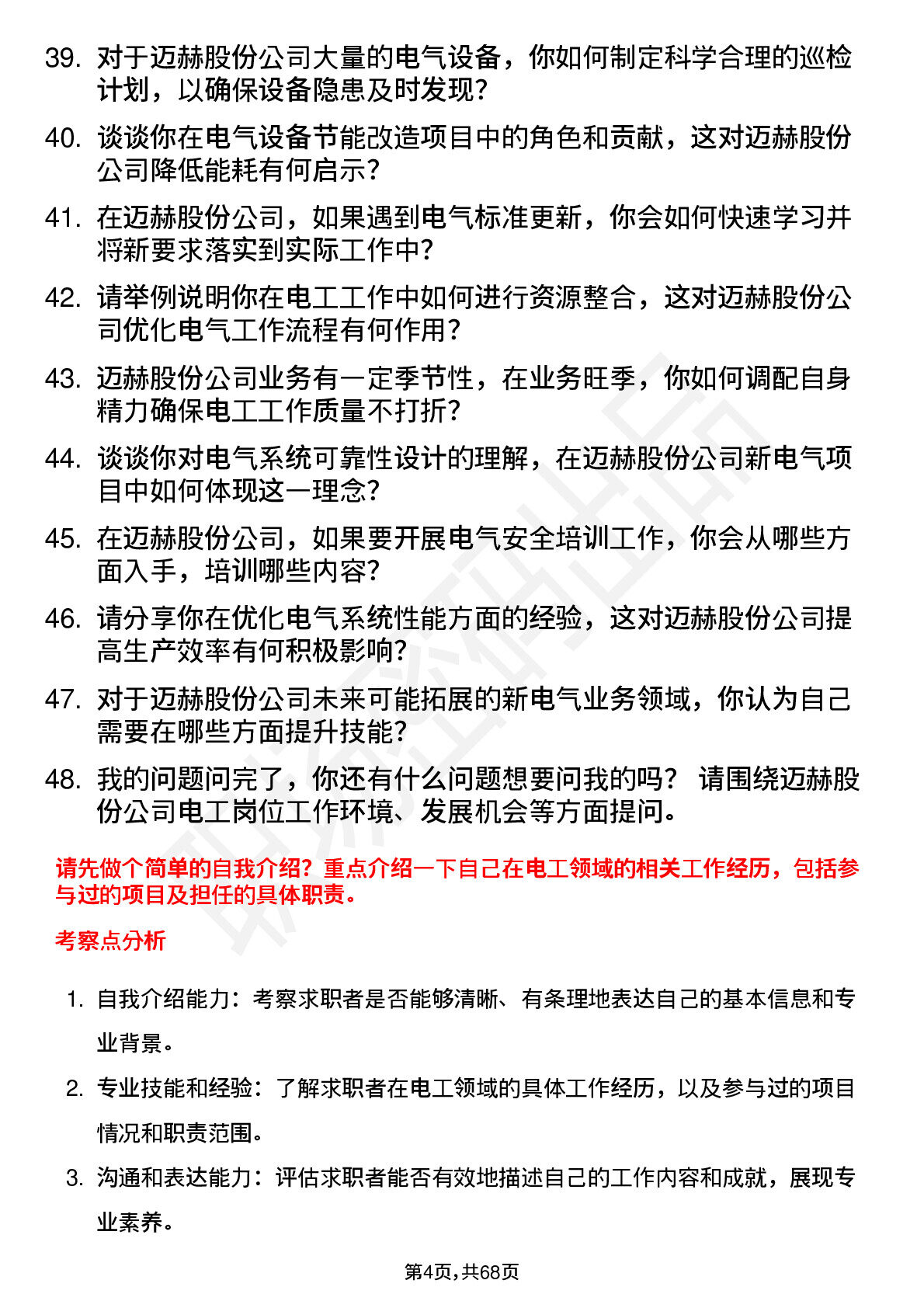 39. 对于迈赫股份公司大量的电气设备，你如何制定科学合理的巡检计划，以确保设备隐患及时发现？

40. 谈谈你在电气设备节能改造项目中的角色和贡献，这对迈赫股份公司降低能耗有何启示？

41. 在迈赫股份公司，如果遇到电气标准更新，你会如何快速学习并将新要求落实到实际工作中？

42. 请举例说明你在电工工作中如何进行资源整合，这对迈赫股份公司优化电气工作流程有何作用？

43. 迈赫股份公司业务有一定季节性，在业务旺季，你如何调配自身精力确保电工工作质量不打折？

44. 谈谈你对电气系统可靠性设计的理解，在迈赫股份公司新电气项目中如何体现这一理念？

45. 在迈赫股份公司，如果要开展电气安全培训工作，你会从哪些方面入手，培训哪些内容？

46. 请分享你在优化电气系统性能方面的经验，这对迈赫股份公司提高生产效率有何积极影响？

47. 对于迈赫股份公司未来可能拓展的新电气业务领域，你认为自己需要在哪些方面提升技能？

48. 我的问题问完了，你还有什么问题想要问我的吗？ 请围绕迈赫股份公司电工岗位工作环境、发展机会等方面提问。

请先做个简单的自我介绍？重点介绍一下自己在电工领域的相关工作经历，包括参与过的项目及担任的具体职责。

考察点分析

1. 自我介绍能力：考察求职者是否能够清晰、有条理地表达自己的基本信息和专业背景。

2. 专业技能和经验：了解求职者在电工领域的具体工作经历，以及参与过的项目情况和职责范围。

3. 沟通和表达能力：评估求职者能否有效地描述自己的工作内容和成就，展现专业素养。

第4页，共68页